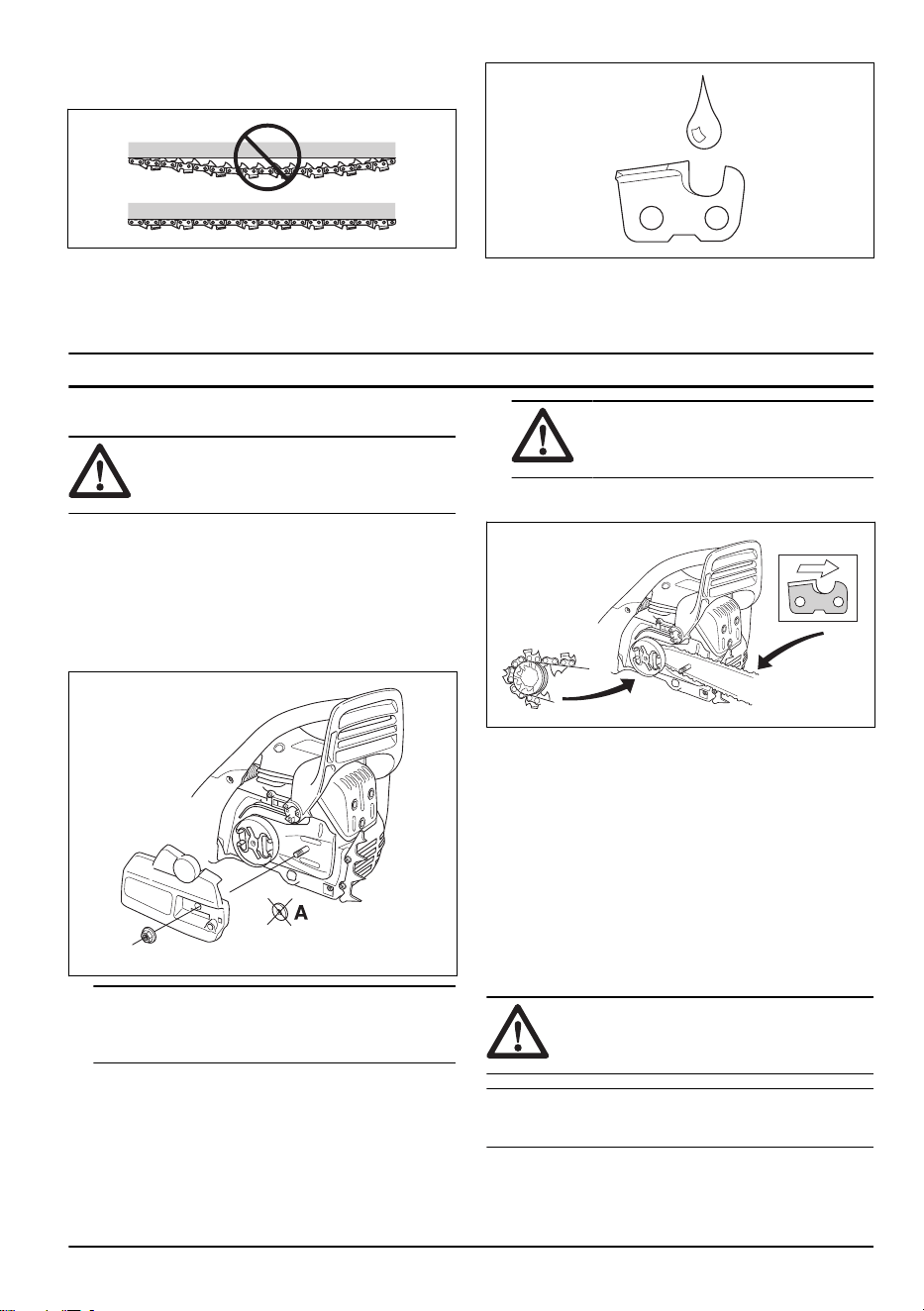 A